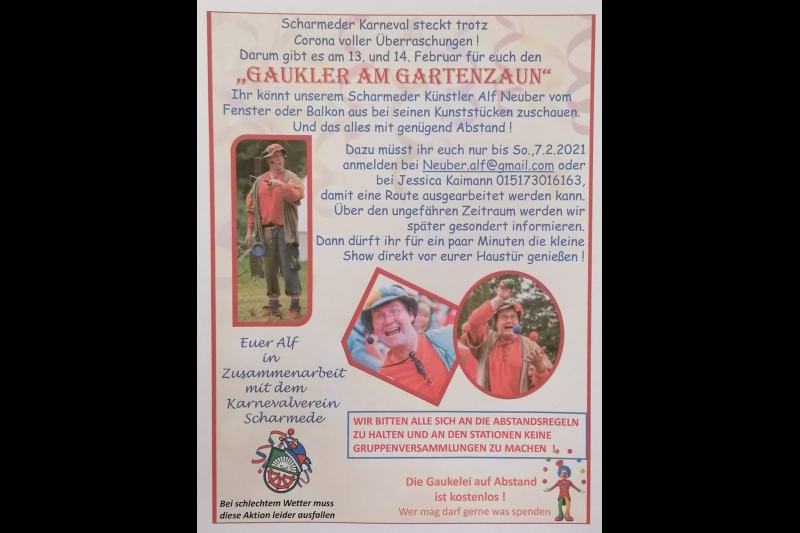 Scharmeder Karneval steckt trotz Corona voller Überraschungen !
Darum gibt es am 13. und 14. Februar für euch den

„GAUKLER AM GARTENZAUN“

Ihr könnt unserem Scharmeder Künstler Alf Neuber vom Fenster oder Balkon aus bei seinen Kunststücken zuschauen. Und das alles mit genügend Abstand !

Dazu müsst ihr euch nur bis So.,7.2.2021 anmelden bei Neuber.alf@gmail.com oder bei Jessica Kaimann 015173016163, damit eine Route ausgearbeitet werden kann. Über den ungefähren Zeitraum werden wir später gesondert informieren. Dann dürft ihr für ein paar Minuten die kleine Show direkt vor eurer Haustür genießen !

Euer Alf in Zusammenarbeit mit dem Karnevalverein Scharmede

WIR BITTEN ALLE SICH AN DIE ABSTANDSREGELN ZU HALTEN UND AN DEN STATIONEN KEINE GRUPPENVERSAMMLUNGEN ZU MACHEN !

Bei schlechtem Wetter muss diese Aktion leider ausfallen

Die Gaukelei auf Abstand ist kostenlos !
Wer mag darf gerne was spenden